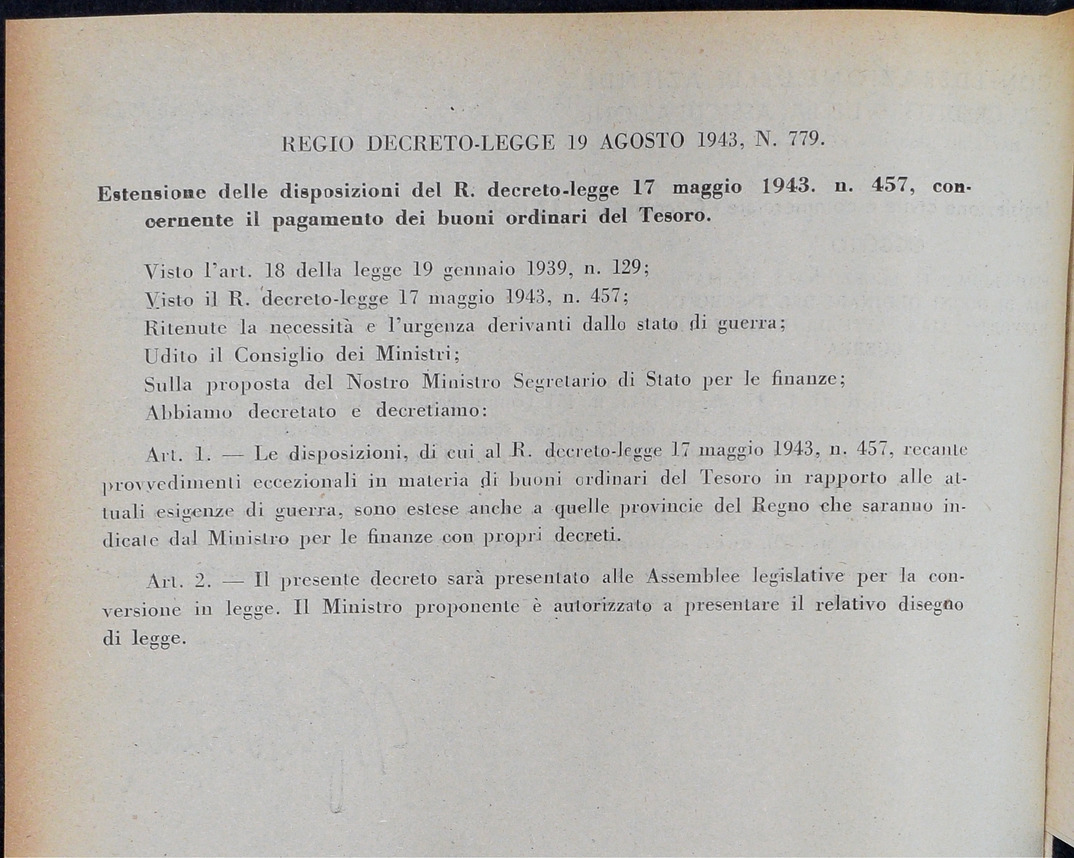 REGIO DECRETO-LEGGE 19 AGOSTO 1943, N. 779.

Estensione delle disposizioni del R. decreto-legge 17 maggio 1943. n. 457, concernente il pagamento dei buoni ordinari del Tesoro.

Visto l'art. 18 della legge 19 gennaio 1939, n. 129;
Visto il R. decreto-legge 17 maggio 1943, n. 457;
Ritenute la necessità e l'urgenza derivanti dallo stato di guerra;
Udito il Consiglio dei Ministri;
Sulla proposta del Nostro Ministro Segretario di Stato per le finanze;
Abbiamo decretato e decretiamo:

Art. 1. — Le disposizioni, di cui al R. decreto-legge 17 maggio 1943, n. 457, recante provvedimenti eccezionali in materia di buoni ordinari del Tesoro in rapporto alle attuali esigenze di guerra, sono estese anche a quelle provincie del Regno che saranno indicate dal Ministro per le finanze con propri decreti.

Art. 2. — Il presente decreto sarà presentato alle Assemblee legislative per la conversione in legge. Il Ministro proponente è autorizzato a presentare il relativo disegno di legge.